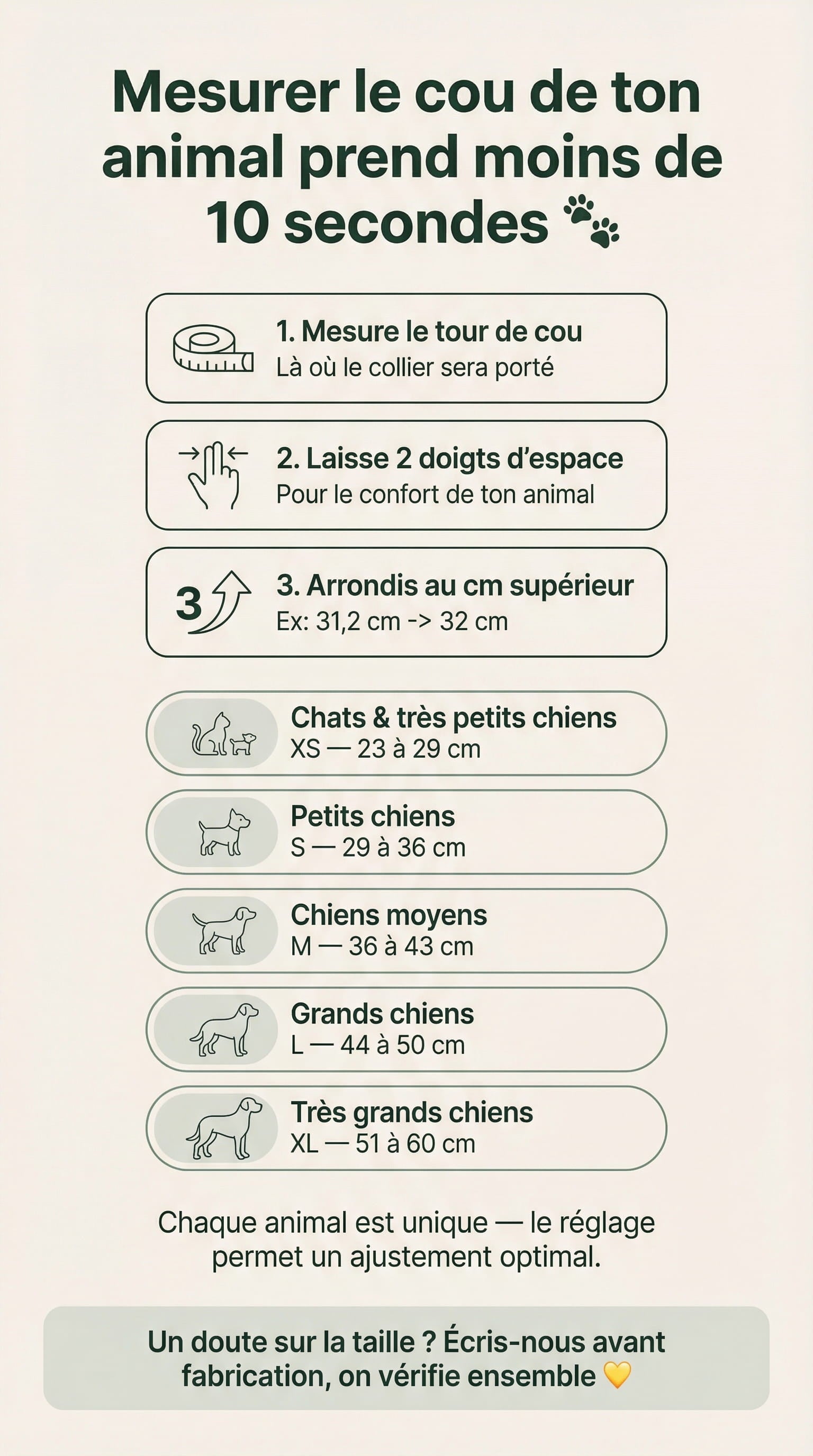 Mesurer le cou de ton animal prend moins de 10 secondes 🐾

1. Mesure le tour de cou
Là où le collier sera porté

2. Laisse 2 doigts d'espace
Pour le confort de ton animal

3

3. Arrondis au cm supérieur
Ex: 31,2 cm -> 32 cm

Chats & très petits chiens
XS — 23 à 29 cm

Petits chiens
S — 29 à 36 cm

Chiens moyens
M — 36 à 43 cm

Grands chiens
L — 44 à 50 cm

Très grands chiens
XL — 51 à 60 cm

Chaque animal est unique — le réglage permet un ajustement optimal.

Un doute sur la taille ? Écris-nous avant fabrication, on vérifie ensemble 💛